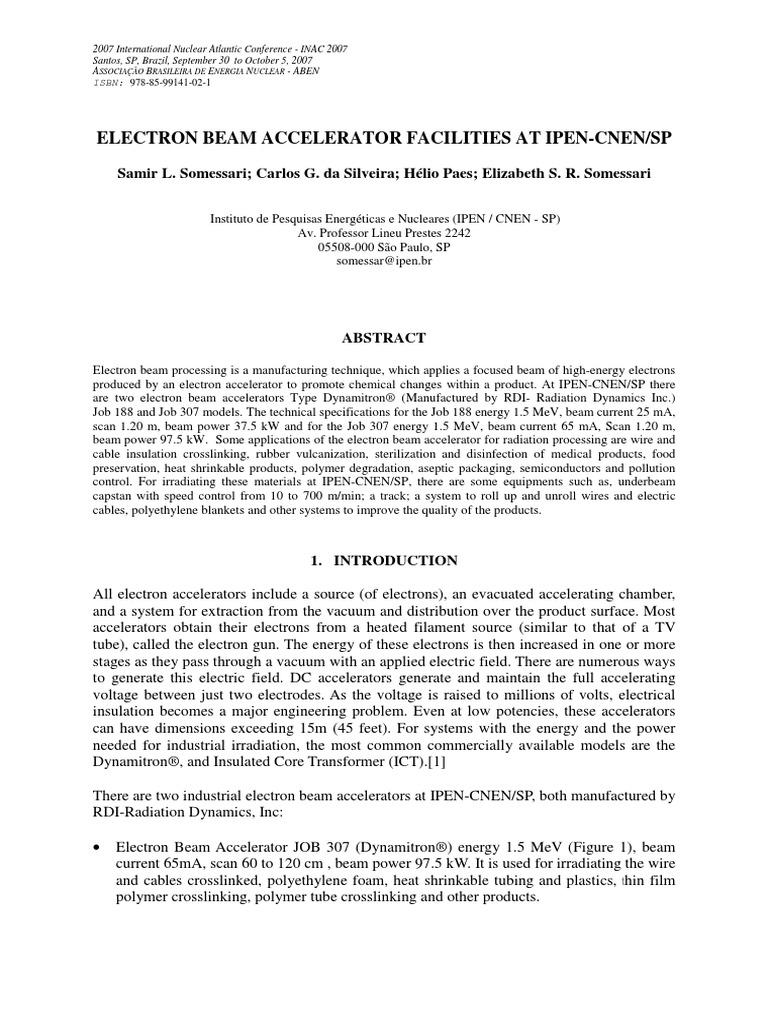 2007 International Nuclear Atlantic Conference - INAC 2007
Santos, SP, Brazil, September 30 to October 5, 2007
ASSOCIAÇÃO BRASILEIRA DE ENERGIA NUCLEAR - ABEN
ISBN: 978-85-99141-02-1

ELECTRON BEAM ACCELERATOR FACILITIES AT IPEN-CNEN/SP

Samir L. Somessari; Carlos G. da Silveira; Hélio Paes; Elizabeth S. R. Somessari

Instituto de Pesquisas Energéticas e Nucleares (IPEN / CNEN - SP)
Av. Professor Lineu Prestes 2242
05508-000 São Paulo, SP
somessar@ipen.br

ABSTRACT

Electron beam processing is a manufacturing technique, which applies a focused beam of high-energy electrons produced by an electron accelerator to promote chemical changes within a product. At IPEN-CNEN/SP there are two electron beam accelerators Type Dynamitron® (Manufactured by RDI- Radiation Dynamics Inc.) Job 188 and Job 307 models. The technical specifications for the Job 188 energy 1.5 MeV, beam current 25 mA, scan 1.20 m, beam power 37.5 kW and for the Job 307 energy 1.5 MeV, beam current 65 mA, Scan 1.20 m, beam power 97.5 kW. Some applications of the electron beam accelerator for radiation processing are wire and cable insulation crosslinking, rubber vulcanization, sterilization and disinfection of medical products, food preservation, heat shrinkable products, polymer degradation, aseptic packaging, semiconductors and pollution control. For irradiating these materials at IPEN-CNEN/SP, there are some equipments such as, underbeam capstan with speed control from 10 to 700 m/min; a track; a system to roll up and unroll wires and electric cables, polyethylene blankets and other systems to improve the quality of the products.

1. INTRODUCTION

All electron accelerators include a source (of electrons), an evacuated accelerating chamber, and a system for extraction from the vacuum and distribution over the product surface. Most accelerators obtain their electrons from a heated filament source (similar to that of a TV tube), called the electron gun. The energy of these electrons is then increased in one or more stages as they pass through a vacuum with an applied electric field. There are numerous ways to generate this electric field. DC accelerators generate and maintain the full accelerating voltage between just two electrodes. As the voltage is raised to millions of volts, electrical insulation becomes a major engineering problem. Even at low potencies, these accelerators can have dimensions exceeding 15m (45 feet). For systems with the energy and the power needed for industrial irradiation, the most common commercially available models are the Dynamitron®, and Insulated Core Transformer (ICT).[1]

There are two industrial electron beam accelerators at IPEN-CNEN/SP, both manufactured by RDI-Radiation Dynamics, Inc:

• Electron Beam Accelerator JOB 307 (Dynamitron®) energy 1.5 MeV (Figure 1), beam current 65mA, scan 60 to 120 cm , beam power 97.5 kW. It is used for irradiating the wire and cables crosslinked, polyethylene foam, heat shrinkable tubing and plastics, thin film polymer crosslinking, polymer tube crosslinking and other products.